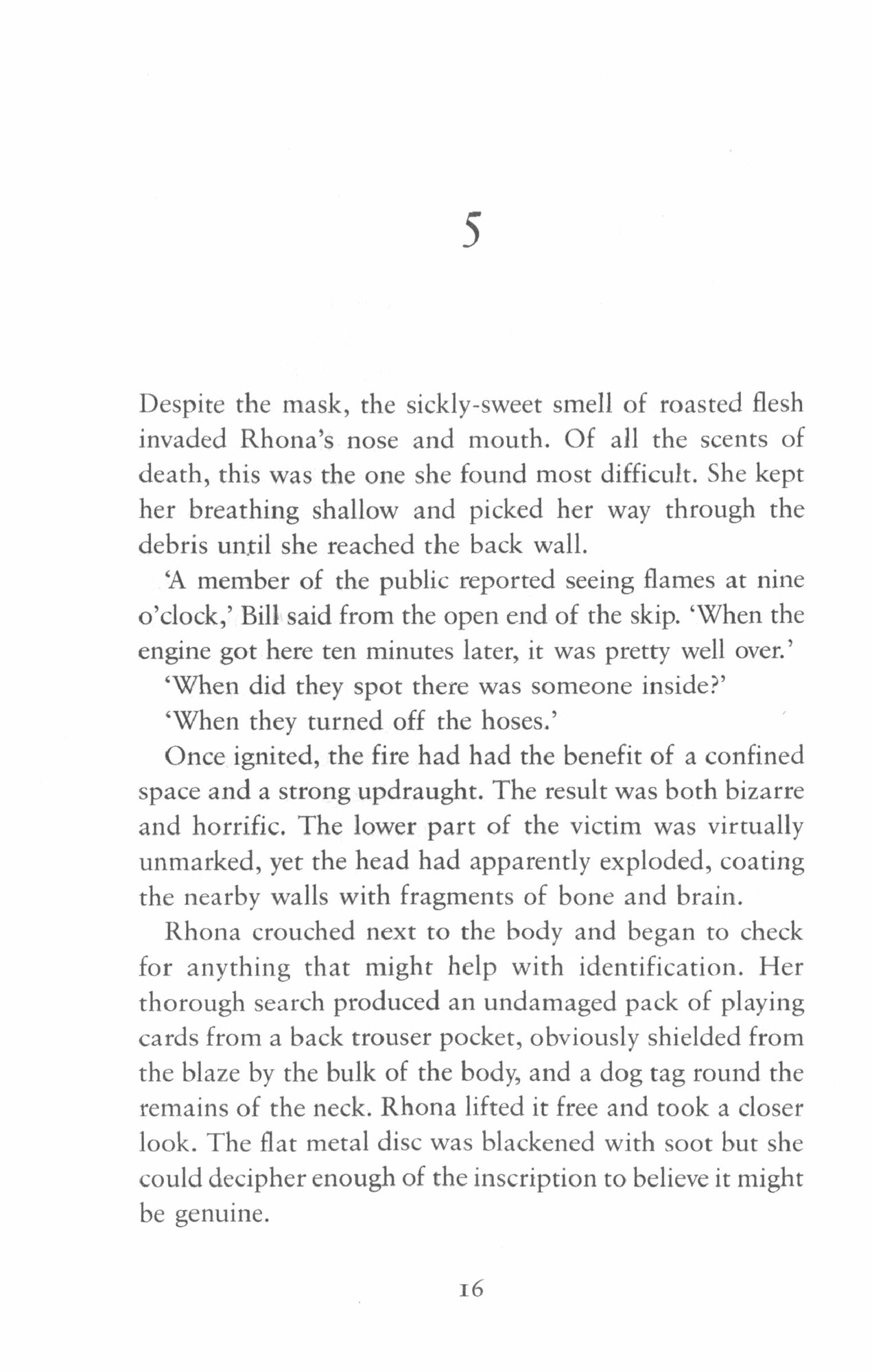 5

Despite the mask, the sickly-sweet smell of roasted flesh invaded Rhona's nose and mouth. Of all the scents of death, this was the one she found most difficult. She kept her breathing shallow and picked her way through the debris until she reached the back wall.

'A member of the public reported seeing flames at nine o'clock,' Bill said from the open end of the skip. 'When the engine got here ten minutes later, it was pretty well over.'

'When did they spot there was someone inside?'

'When they turned off the hoses.'

Once ignited, the fire had had the benefit of a confined space and a strong updraught. The result was both bizarre and horrific. The lower part of the victim was virtually unmarked, yet the head had apparently exploded, coating the nearby walls with fragments of bone and brain.

Rhona crouched next to the body and began to check for anything that might help with identification. Her thorough search produced an undamaged pack of playing cards from a back trouser pocket, obviously shielded from the blaze by the bulk of the body, and a dog tag round the remains of the neck. Rhona lifted it free and took a closer look. The flat metal disc was blackened with soot but she could decipher enough of the inscription to believe it might be genuine.

16